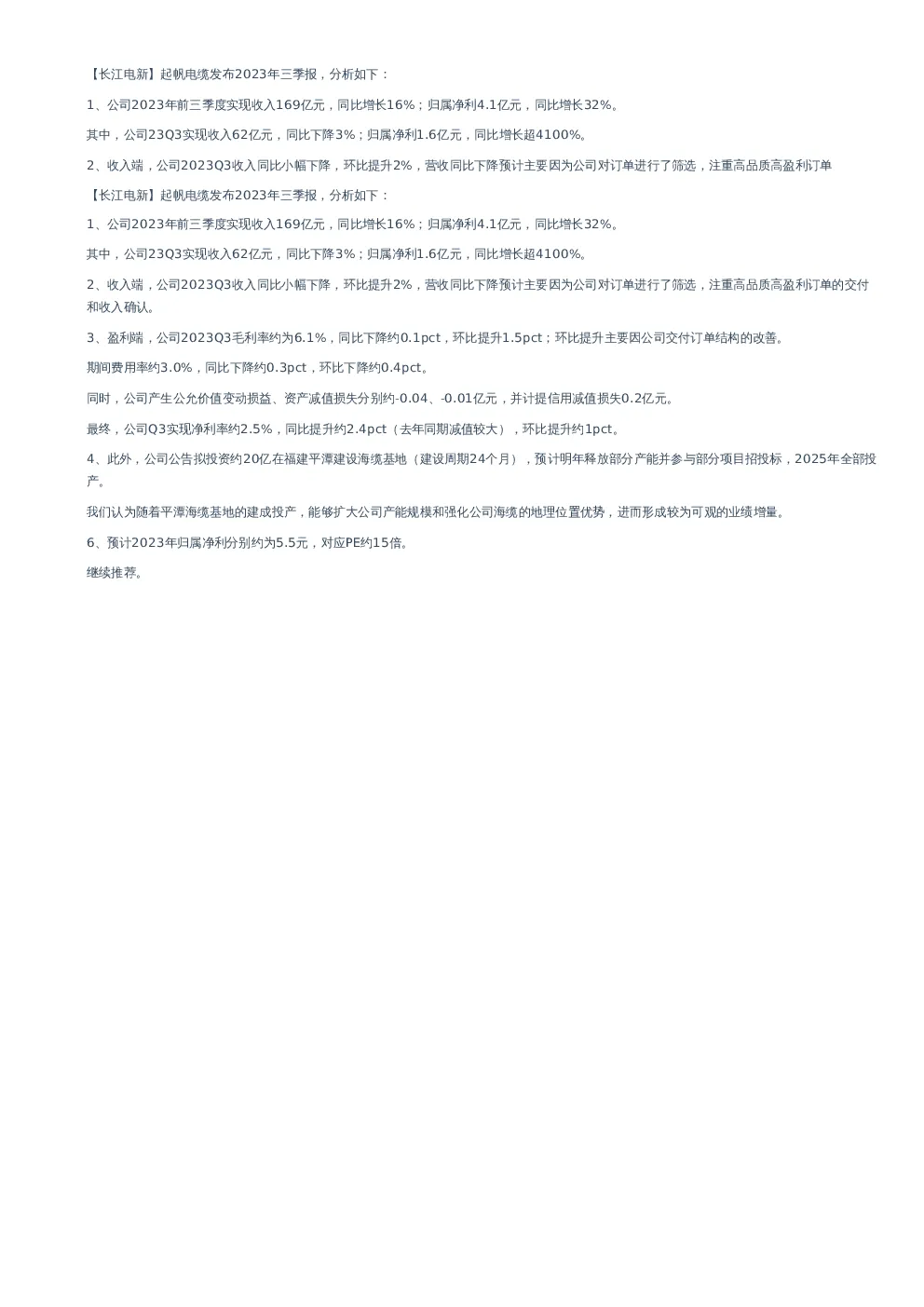 【长江电新】起帆电缆发布2023年三季报，分析如下：

1、公司2023年前三季度实现收入169亿元，同比增长16%；归属净利4.1亿元，同比增长32%。

其中，公司23Q3实现收入62亿元，同比下降3%；归属净利1.6亿元，同比增长超4100%。

2、收入端，公司2023Q3收入同比小幅下降，环比提升2%，营收同比下降预计主要因为公司对订单进行了筛选，注重高品质高盈利订单

【长江电新】起帆电缆发布2023年三季报，分析如下：

1、公司2023年前三季度实现收入169亿元，同比增长16%；归属净利4.1亿元，同比增长32%。

其中，公司23Q3实现收入62亿元，同比下降3%；归属净利1.6亿元，同比增长超4100%。

2、收入端，公司2023Q3收入同比小幅下降，环比提升2%，营收同比下降预计主要因为公司对订单进行了筛选，注重高品质高盈利订单的交付和收入确认。

3、盈利端，公司2023Q3毛利率约为6.1%，同比下降约0.1pct，环比提升1.5pct；环比提升主要因公司交付订单结构的改善。

期间费用率约3.0%，同比下降约0.3pct，环比下降约0.4pct。

同时，公司产生公允价值变动损益、资产减值损失分别约-0.04、-0.01亿元，并计提信用减值损失0.2亿元。

最终，公司Q3实现净利率约2.5%，同比提升约2.4pct（去年同期减值较大），环比提升约1pct。

4、此外，公司公告拟投资约20亿在福建平潭建设海缆基地（建设周期24个月），预计明年释放部分产能并参与部分项目招投标，2025年全部投产。

我们认为随着平潭海缆基地的建成投产，能够扩大公司产能规模和强化公司海缆的地理位置优势，进而形成较为可观的业绩增量。

6、预计2023年归属净利分别约为5.5元，对应PE约15倍。

继续推荐。